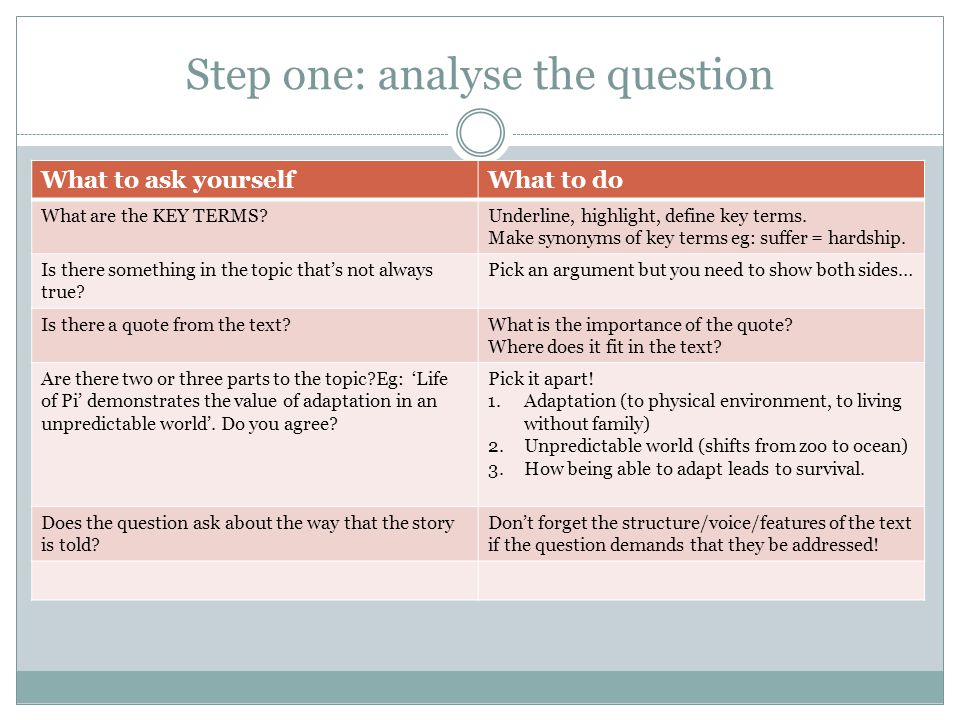 Step one: analyse the question

| What to ask yourself | What to do |
|---|---|
| What are the KEY TERMS? | Underline, highlight, define key terms. Make synonyms of key terms eg: suffer = hardship. |
| Is there something in the topic that's not always true? | Pick an argument but you need to show both sides… |
| Is there a quote from the text? | What is the importance of the quote? Where does it fit in the text? |
| Are there two or three parts to the topic?Eg: 'Life of Pi' demonstrates the value of adaptation in an unpredictable world'. Do you agree? | Pick it apart! 1. Adaptation (to physical environment, to living without family) 2. Unpredictable world (shifts from zoo to ocean) 3. How being able to adapt leads to survival. |
| Does the question ask about the way that the story is told? | Don't forget the structure/voice/features of the text if the question demands that they be addressed! |
| | |